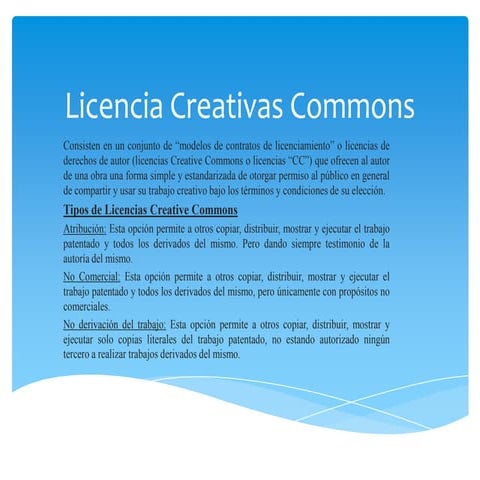 Licencia Creativas Commons

Consisten en un conjunto de “modelos de contratos de licenciamiento” o licencias de derechos de autor (licencias Creative Commons o licencias “CC”) que ofrecen al autor de una obra una forma simple y estandarizada de otorgar permiso al público en general de compartir y usar su trabajo creativo bajo los términos y condiciones de su elección.

Tipos de Licencias Creative Commons

Atribución: Esta opción permite a otros copiar, distribuir, mostrar y ejecutar el trabajo patentado y todos los derivados del mismo. Pero dando siempre testimonio de la autoría del mismo.

No Comercial: Esta opción permite a otros copiar, distribuir, mostrar y ejecutar el trabajo patentado y todos los derivados del mismo, pero únicamente con propósitos no comerciales.

No derivación del trabajo: Esta opción permite a otros copiar, distribuir, mostrar y ejecutar solo copias literales del trabajo patentado, no estando autorizado ningún tercero a realizar trabajos derivados del mismo.